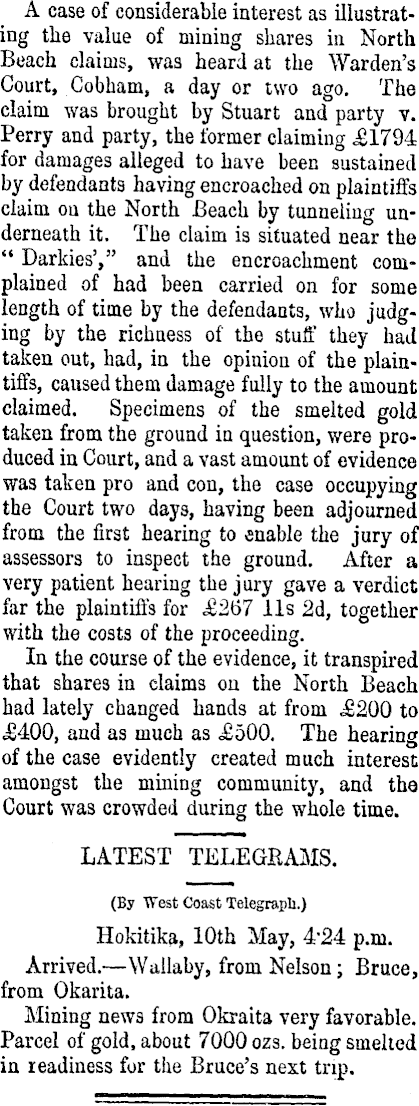 A case of considerable interest as illustrating the value of mining shares in North Beach claims, was heard at the Warden's Court, Cobham, a day or two ago. The claim was brought by Stuart and party v. Perry and party, the former claiming £1794 for damages alleged to have been sustained by defendants having encroached on plaintiffs claim on the North Beach by tunneling underneath it. The claim is situated near the "Darkies'," and the encroachment complained of had been carried on for some length of time by the defendants, who judging by the richness of the stuff they had taken out, had, in the opinion of the plaintiffs, caused them damage fully to the amount claimed. Specimens of the smelted gold taken from the ground in question, were produced in Court, and a vast amount of evidence was taken pro and con, the case occupying the Court two days, having been adjourned from the first hearing to enable the jury of assessors to inspect the ground. After a very patient hearing the jury gave a verdict far the plaintiffs for £267 11s 2d, together with the costs of the proceeding.

In the course of the evidence, it transpired that shares in claims on the North Beach had lately changed hands at from £200 to £400, and as much as £500. The hearing of the case evidently created much interest amongst the mining community, and the Court was crowded during the whole time.

LATEST TELEGRAMS.

(By West Coast Telegraph.)

Hokitika, 10th May, 4·24 p.m.

Arrived.—Wallaby, from Nelson; Bruce, from Okarita.

Mining news from Okraita very favorable. Parcel of gold, about 7000 ozs. being smelted in readiness for the Bruce's next trip.